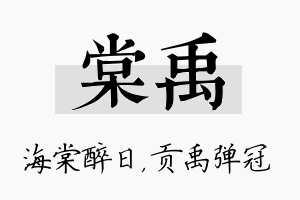 棠禹

海棠醉日，贡禹弹冠